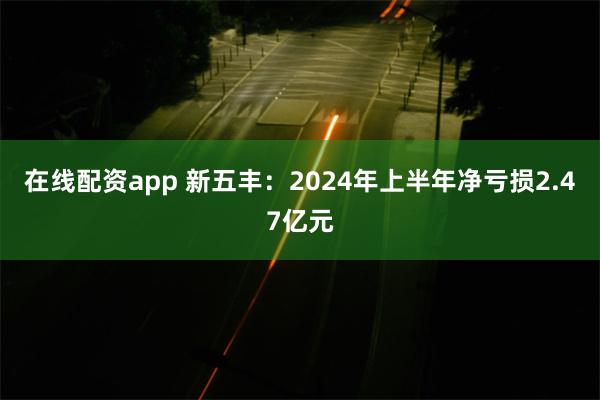 在线配资app 新五丰：2024年上半年净亏损2.47亿元